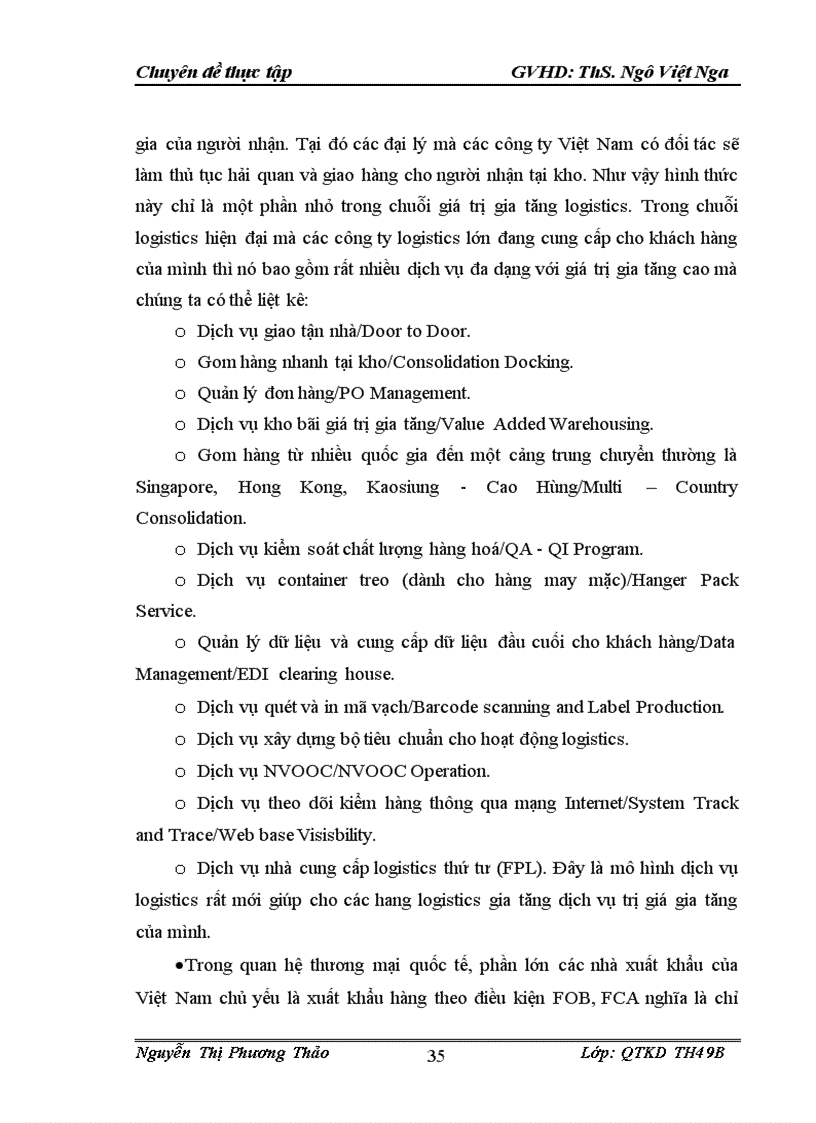 Chuyên đề thực tập GVHD: ThS. Ngô Việt Nga

gia của người nhận. Tại đó các đại lý mà các công ty Việt Nam có đối tác sẽ làm thủ tục hải quan và giao hàng cho người nhận tại kho. Như vậy hình thức này chỉ là một phần nhỏ trong chuỗi giá trị gia tăng logistics. Trong chuỗi logistics hiện đại mà các công ty logistics lớn đang cung cấp cho khách hàng của mình thì nó bao gồm rất nhiều dịch vụ đa dạng với giá trị gia tăng cao mà chúng ta có thể liệt kê:

o Dịch vụ giao tận nhà/Door to Door.

o Gom hàng nhanh tại kho/Consolidation Docking.

o Quản lý đơn hàng/PO Management.

o Dịch vụ kho bãi giá trị gia tăng/Value Added Warehousing.

o Gom hàng từ nhiều quốc gia đến một cảng trung chuyển thường là Singapore, Hong Kong, Kaosiung - Cao Hùng/Multi – Country Consolidation.

o Dịch vụ kiểm soát chất lượng hàng hoá/QA - QI Program.

o Dịch vụ container treo (dành cho hàng may mặc)/Hanger Pack Service.

o Quản lý dữ liệu và cung cấp dữ liệu đầu cuối cho khách hàng/Data Management/EDI clearing house.

o Dịch vụ quét và in mã vạch/Barcode scanning and Label Production.

o Dịch vụ xây dựng bộ tiêu chuẩn cho hoạt động logistics.

o Dịch vụ NVOOC/NVOOC Operation.

o Dịch vụ theo dõi kiểm hàng thông qua mạng Internet/System Track and Trace/Web base Visisbility.

o Dịch vụ nhà cung cấp logistics thứ tư (FPL). Đây là mô hình dịch vụ logistics rất mới giúp cho các hang logistics gia tăng dịch vụ trị giá gia tăng của mình.

•Trong quan hệ thương mại quốc tế, phần lớn các nhà xuất khẩu của Việt Nam chủ yếu là xuất khẩu hàng theo điều kiện FOB, FCA nghĩa là chỉ

Nguyễn Thị Phương Thảo 35 Lớp: QTKD TH49B